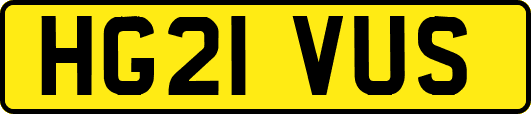 HG21 VUS